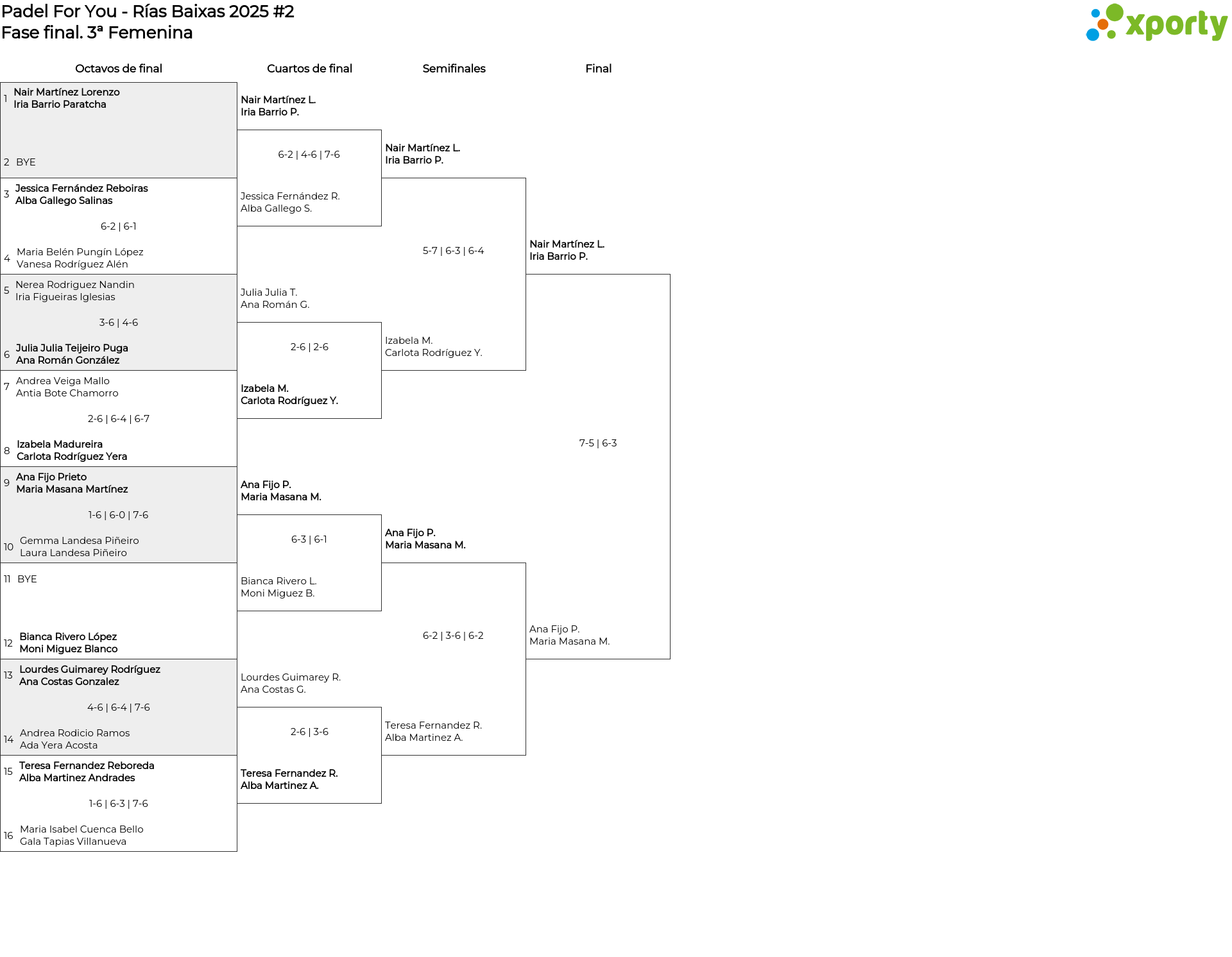 Padel For You - Rías Baixas 2025 #2
Fase final. 3ª Femenina

xporty

Octavos de final

1 Nair Martínez Lorenzo
Iria Barrio Paratcha

2 BYE

3 Jessica Fernández Reboiras
Alba Gallego Salinas

6-2 | 6-1

4 Maria Belén Pungín López
Vanesa Rodríguez Alén

5 Nerea Rodriguez Nandin
Iria Figueiras Iglesias

3-6 | 4-6

6 Julia Julia Teijeiro Puga
Ana Román González

7 Andrea Veiga Mallo
Antia Bote Chamorro

2-6 | 6-4 | 6-7

8 Izabela Madureira
Carlota Rodríguez Yera

9 Ana Fijo Prieto
Maria Masana Martínez

1-6 | 6-0 | 7-6

10 Gemma Landesa Piñeiro
Laura Landesa Piñeiro

11 BYE

12 Bianca Rivero López
Moni Miguez Blanco

13 Lourdes Guimarey Rodríguez
Ana Costas Gonzalez

4-6 | 6-4 | 7-6

14 Andrea Rodicio Ramos
Ada Yera Acosta

15 Teresa Fernandez Reboreda
Alba Martinez Andrades

1-6 | 6-3 | 7-6

16 Maria Isabel Cuenca Bello
Gala Tapias Villanueva

Cuartos de final

Nair Martínez L.
Iria Barrio P.

6-2 | 4-6 | 7-6

Jessica Fernández R.
Alba Gallego S.

Julia Julia T.
Ana Román G.

2-6 | 2-6

Izabela M.
Carlota Rodríguez Y.

Ana Fijo P.
Maria Masana M.

6-3 | 6-1

Bianca Rivero L.
Moni Miguez B.

Lourdes Guimarey R.
Ana Costas G.

2-6 | 3-6

Teresa Fernandez R.
Alba Martinez A.

Semifinales

Nair Martínez L.
Iria Barrio P.

5-7 | 6-3 | 6-4

Izabela M.
Carlota Rodríguez Y.

Ana Fijo P.
Maria Masana M.

6-2 | 3-6 | 6-2

Teresa Fernandez R.
Alba Martinez A.

Final

Nair Martínez L.
Iria Barrio P.

7-5 | 6-3

Ana Fijo P.
Maria Masana M.